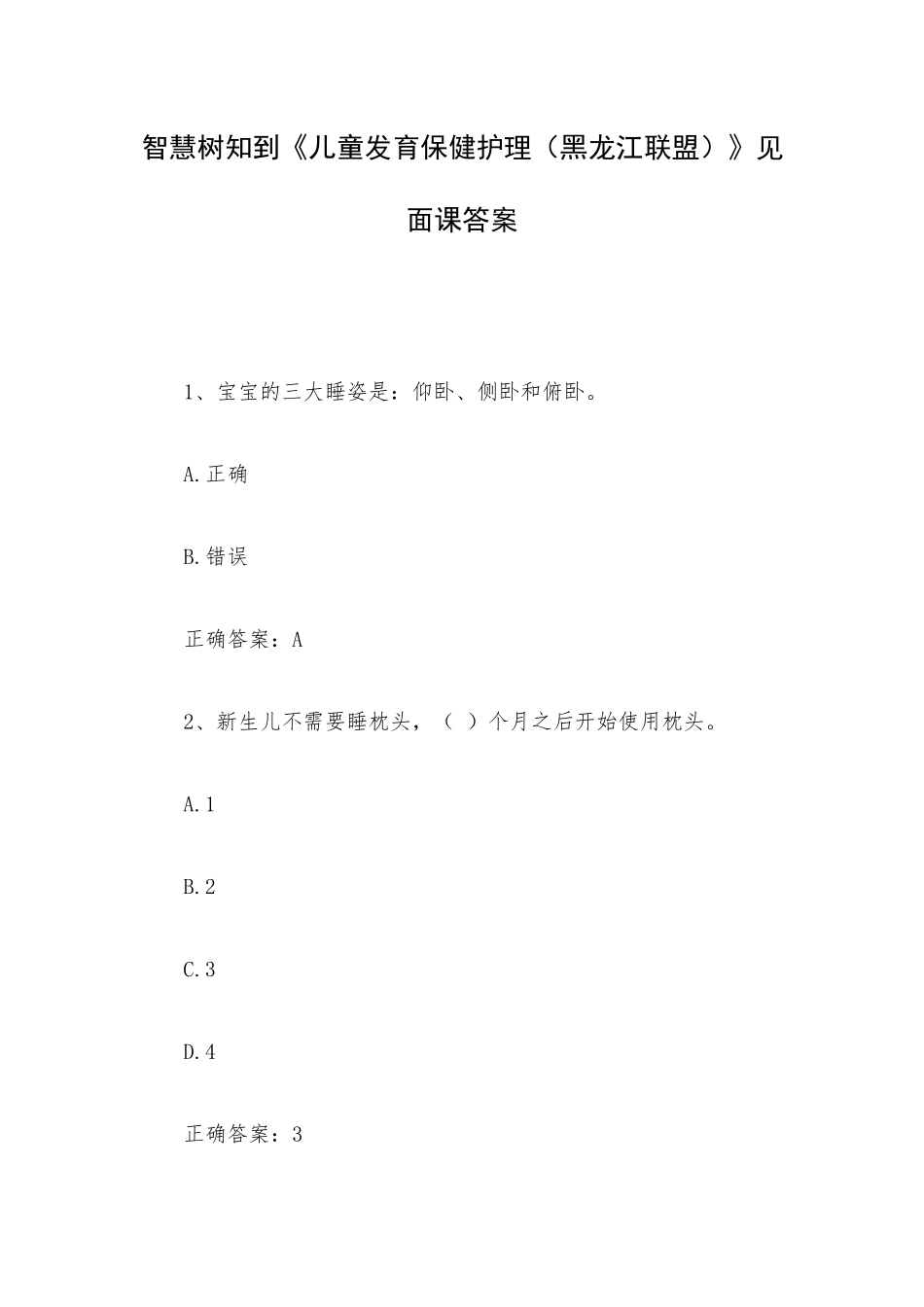 智慧树知到《儿童发育保健护理（黑龙江联盟）》见面课答案

1、宝宝的三大睡姿是：仰卧、侧卧和俯卧。

A.正确

B.错误

正确答案：A

2、新生儿不需要睡枕头，（ ）个月之后开始使用枕头。

A.1

B.2

C.3

D.4

正确答案：3